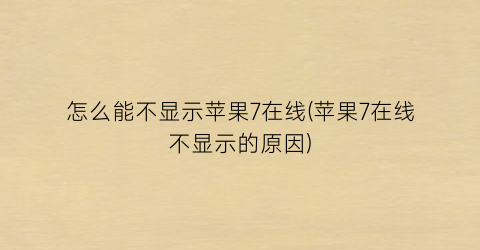 怎么能不显示苹果7在线(苹果7在线不显示的原因)